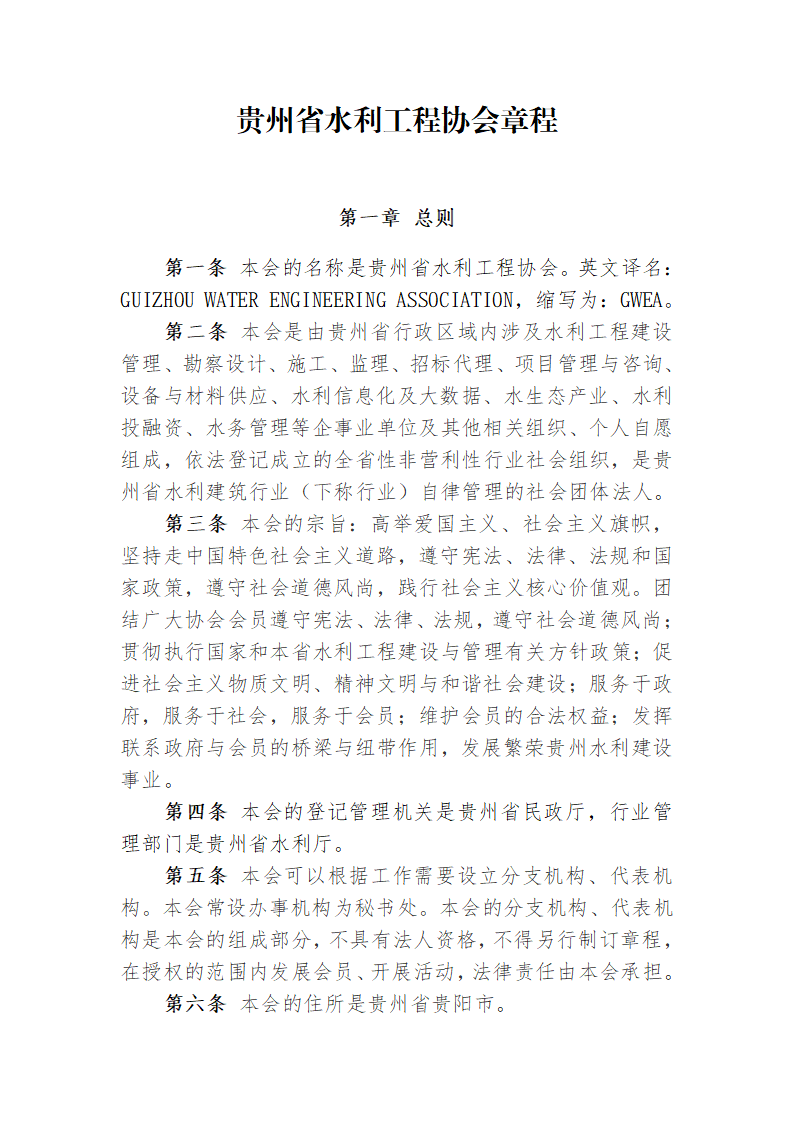 贵州省水利工程协会章程

第一章 总则

第一条 本会的名称是贵州省水利工程协会。英文译名：GUIZHOU WATER ENGINEERING ASSOCIATION，缩写为：GWEA。

第二条 本会是由贵州省行政区域内涉及水利工程建设管理、勘察设计、施工、监理、招标代理、项目管理与咨询、设备与材料供应、水利信息化及大数据、水生态产业、水利投融资、水务管理等企事业单位及其他相关组织、个人自愿组成，依法登记成立的全省性非营利性行业社会组织，是贵州省水利建筑行业（下称行业）自律管理的社会团体法人。

第三条 本会的宗旨：高举爱国主义、社会主义旗帜，坚持走中国特色社会主义道路，遵守宪法、法律、法规和国家政策，遵守社会道德风尚，践行社会主义核心价值观。团结广大协会会员遵守宪法、法律、法规，遵守社会道德风尚；贯彻执行国家和本省水利工程建设与管理有关方针政策；促进社会主义物质文明、精神文明与和谐社会建设；服务于政府，服务于社会，服务于会员；维护会员的合法权益；发挥联系政府与会员的桥梁与纽带作用，发展繁荣贵州水利建设事业。

第四条 本会的登记管理机关是贵州省民政厅，行业管理部门是贵州省水利厅。

第五条 本会可以根据工作需要设立分支机构、代表机构。本会常设办事机构为秘书处。本会的分支机构、代表机构是本会的组成部分，不具有法人资格，不得另行制订章程，在授权的范围内发展会员、开展活动，法律责任由本会承担。

第六条 本会的住所是贵州省贵阳市。